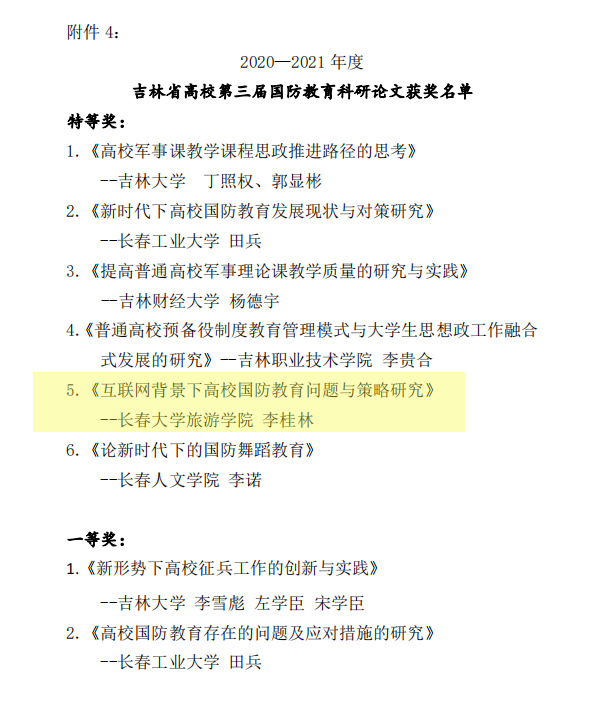 附件 4：

2020—2021 年度

吉林省高校第三届国防教育科研论文获奖名单

特等奖：

1.《高校军事课教学课程思政推进路径的思考》

--吉林大学 丁照权、郭显彬

2.《新时代下高校国防教育发展现状与对策研究》

--长春工业大学 田兵

3.《提高普通高校军事理论课教学质量的研究与实践》

--吉林财经大学 杨德宇

4.《普通高校预备役制度教育管理模式与大学生思想政工作融合式发展的研究》--吉林职业技术学院 李贵合

5.《互联网背景下高校国防教育问题与策略研究》

--长春大学旅游学院 李桂林

6.《论新时代下的国防舞蹈教育》

--长春人文学院 李诺

一等奖：

1.《新形势下高校征兵工作的创新与实践》

--吉林大学 李雪彪 左学臣 宋学臣

2.《高校国防教育存在的问题及应对措施的研究》

--长春工业大学 田兵